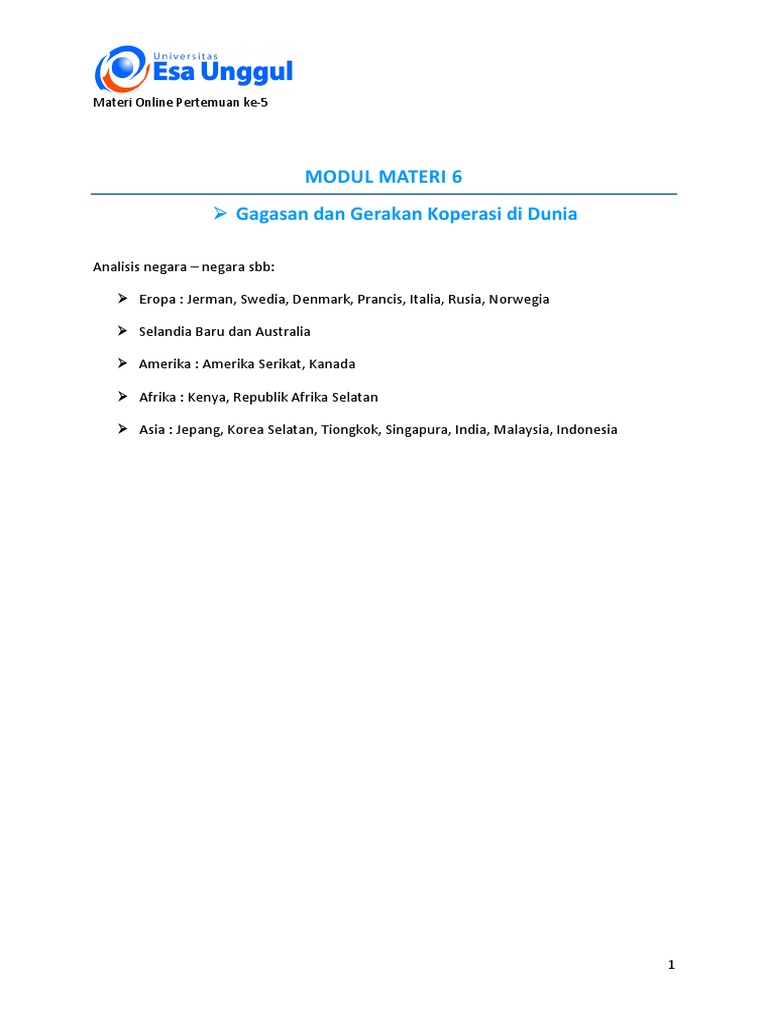 Universitas
Esa Unggul

Materi Online Pertemuan ke-5

MODUL MATERI 6

➢ Gagasan dan Gerakan Koperasi di Dunia

Analisis negara – negara sbb:

➢ Eropa : Jerman, Swedia, Denmark, Prancis, Italia, Rusia, Norwegia

➢ Selandia Baru dan Australia

➢ Amerika : Amerika Serikat, Kanada

➢ Afrika : Kenya, Republik Afrika Selatan

➢ Asia : Jepang, Korea Selatan, Tiongkok, Singapura, India, Malaysia, Indonesia

1